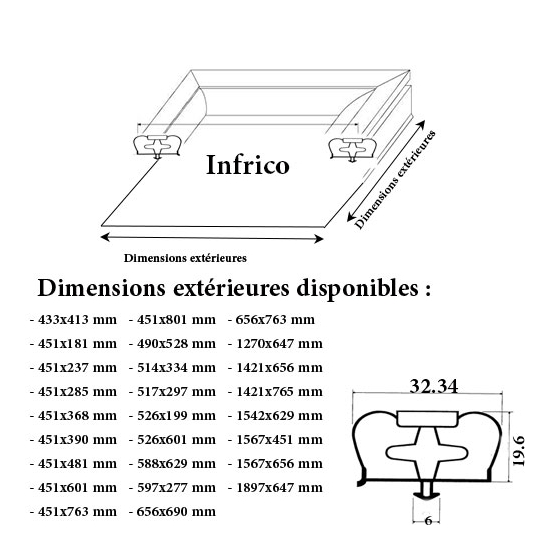 Infrico

Dimensions extérieures

Dimensions extérieures

Dimensions extérieures disponibles :

- 433x413 mm
- 451x181 mm
- 451x237 mm
- 451x285 mm
- 451x368 mm
- 451x390 mm
- 451x481 mm
- 451x601 mm
- 451x763 mm

- 451x801 mm
- 490x528 mm
- 514x334 mm
- 517x297 mm
- 526x199 mm
- 526x601 mm
- 588x629 mm
- 597x277 mm
- 656x690 mm

- 656x763 mm
- 1270x647 mm
- 1421x656 mm
- 1421x765 mm
- 1542x629 mm
- 1567x451 mm
- 1567x656 mm
- 1897x647 mm

32.34

19.6

6